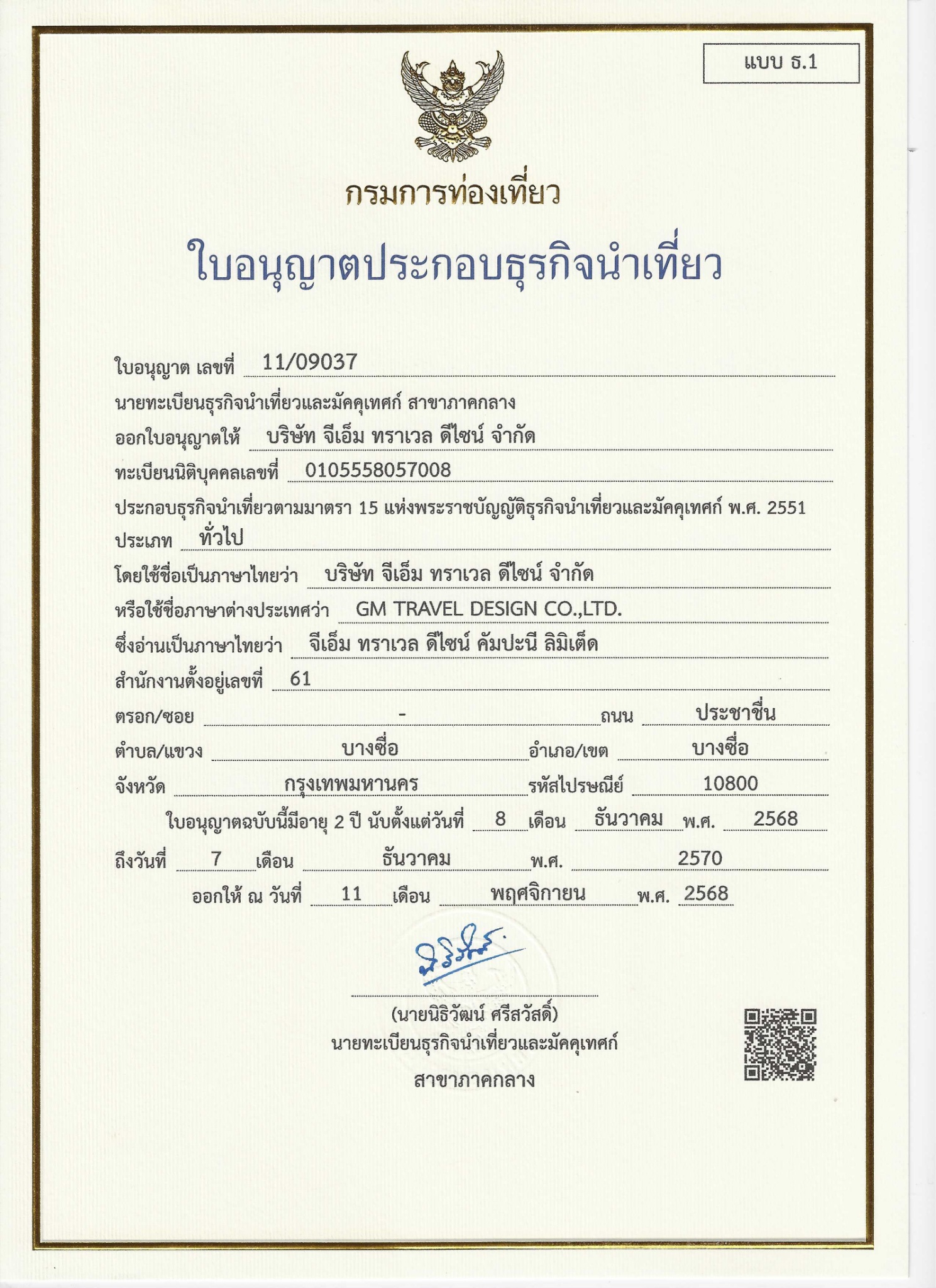 แบบ ธ.1

กรมการท่องเที่ยว

ใบอนุญาตประกอบธุรกิจนำเที่ยว

ใบอนุญาต เลขที่ 11/09037

นายทะเบียนธุรกิจนำเที่ยวและมัคคุเทศก์ สาขาภาคกลาง

ออกใบอนุญาตให้ บริษัท จีเอ็ม ทราเวล ดีไซน์ จำกัด

ทะเบียนนิติบุคคลเลขที่ 0105558057008

ประกอบธุรกิจนำเที่ยวตามมาตรา 15 แห่งพระราชบัญญัติธุรกิจนำเที่ยวและมัคคุเทศก์ พ.ศ. 2551

ประเภท ทั่วไป

โดยใช้ชื่อเป็นภาษาไทยว่า บริษัท จีเอ็ม ทราเวล ดีไซน์ จำกัด

หรือใช้ชื่อภาษาต่างประเทศว่า GM TRAVEL DESIGN CO.,LTD.

ซึ่งอ่านเป็นภาษาไทยว่า จีเอ็ม ทราเวล ดีไซน์ คัมปะนี ลิมิเต็ด

สำนักงานตั้งอยู่เลขที่ 61

ตรอก/ซอย - ถนน ประชาชื่น

ตำบล/แขวง บางซื่อ อำเภอ/เขต บางซื่อ

จังหวัด กรุงเทพมหานคร รหัสไปรษณีย์ 10800

ใบอนุญาตฉบับนี้มีอายุ 2 ปี นับตั้งแต่วันที่ 8 เดือน ธันวาคม พ.ศ. 2568

ถึงวันที่ 7 เดือน ธันวาคม พ.ศ. 2570

ออกให้ ณ วันที่ 11 เดือน พฤศจิกายน พ.ศ. 2568

(นายนิธิวัฒน์ ศรีสวัสดิ์)

นายทะเบียนธุรกิจนำเที่ยวและมัคคุเทศก์

สาขาภาคกลาง